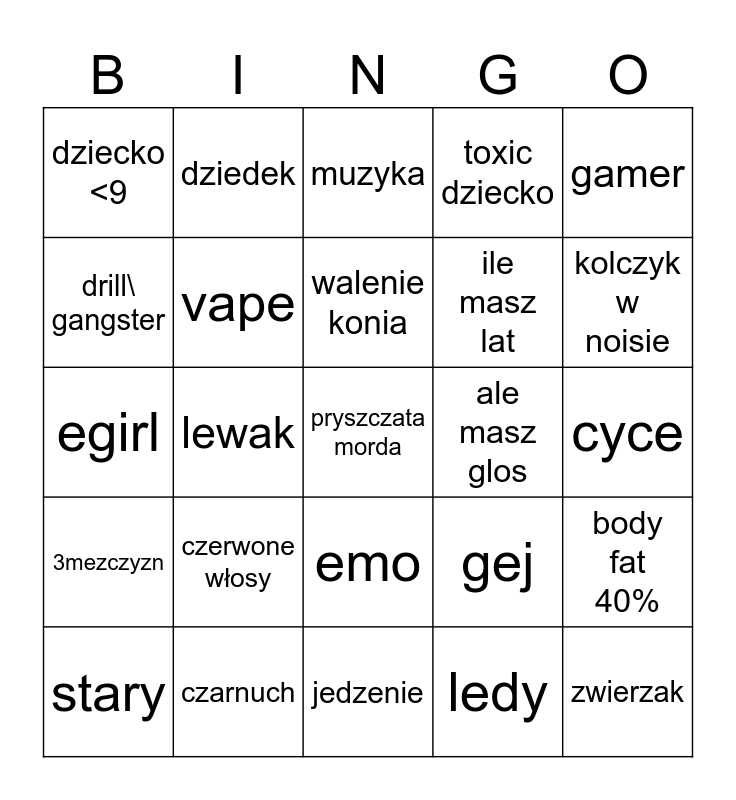 | B | I | N | G | O |
|---|---|---|---|---|
| dziecko <9 | dziedek | muzyka | toxic dziecko | gamer |
| drill\ gangster | vape | walenie konia | ile masz lat | kolczyk w noisie |
| egirl | lewak | pryszczata morda | ale masz glos | cyce |
| 3mezczyzn | czerwone włosy | emo | gej | body fat 40% |
| stary | czarnuch | jedzenie | ledy | zwierzak |